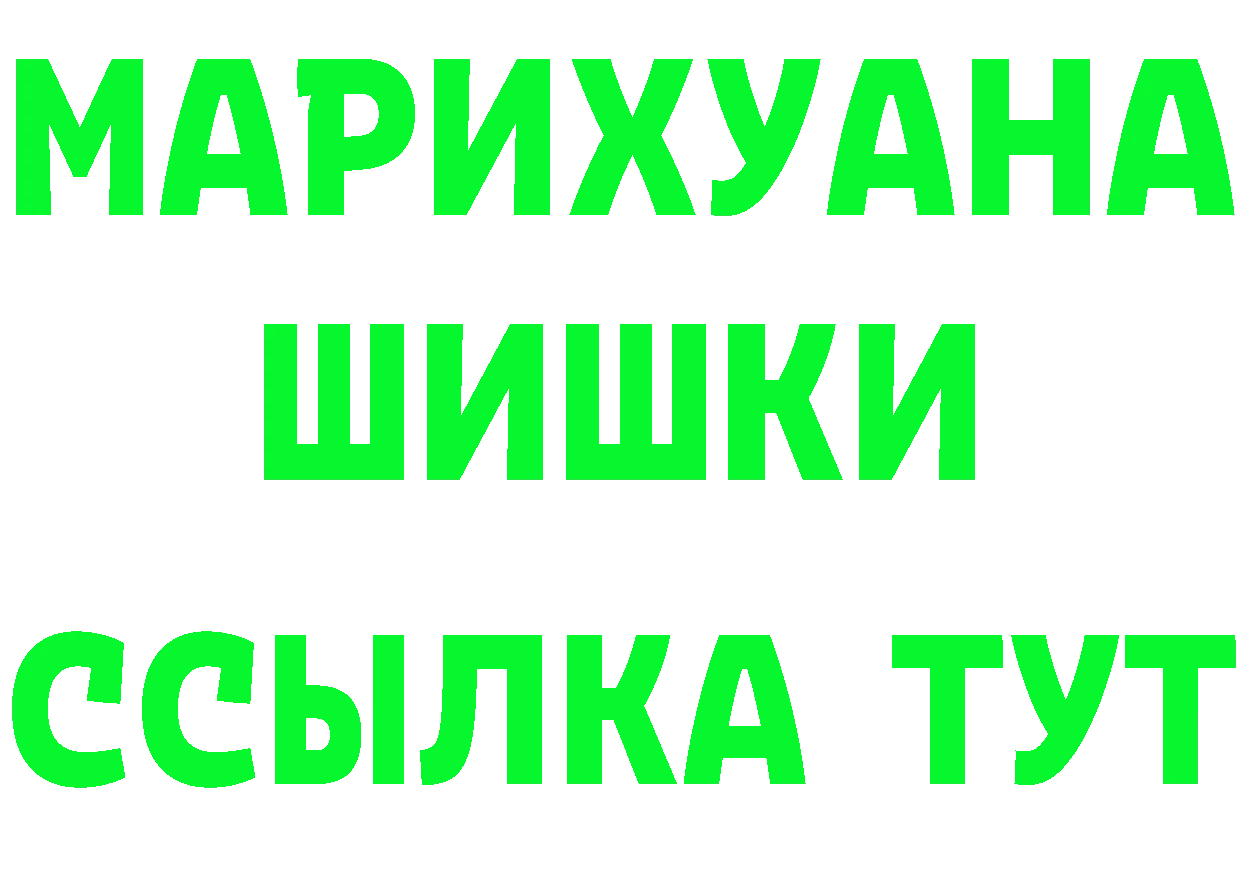 МАРИХУАНА
ШИШКИ
ССЫЛКА ТУТ